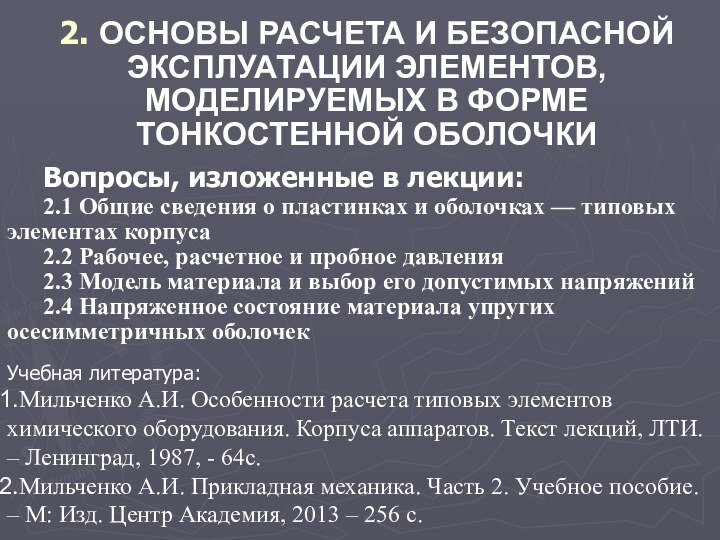 2. ОСНОВЫ РАСЧЕТА И БЕЗОПАСНОЙ ЭКСПЛУАТАЦИИ ЭЛЕМЕНТОВ, МОДЕЛИРУЕМЫХ В ФОРМЕ ТОНКОСТЕННОЙ ОБОЛОЧКИ

Вопросы, изложенные в лекции:
2.1 Общие сведения о пластинках и оболочках — типовых элементах корпуса
2.2 Рабочее, расчетное и пробное давления
2.3 Модель материала и выбор его допустимых напряжений
2.4 Напряженное состояние материала упругих осесимметричных оболочек

Учебная литература:
1.Мильченко А.И. Особенности расчета типовых элементов химического оборудования. Корпуса аппаратов. Текст лекций, ЛТИ. – Ленинград, 1987, - 64с.
2.Мильченко А.И. Прикладная механика. Часть 2. Учебное пособие. – М: Изд. Центр Академия, 2013 – 256 с.